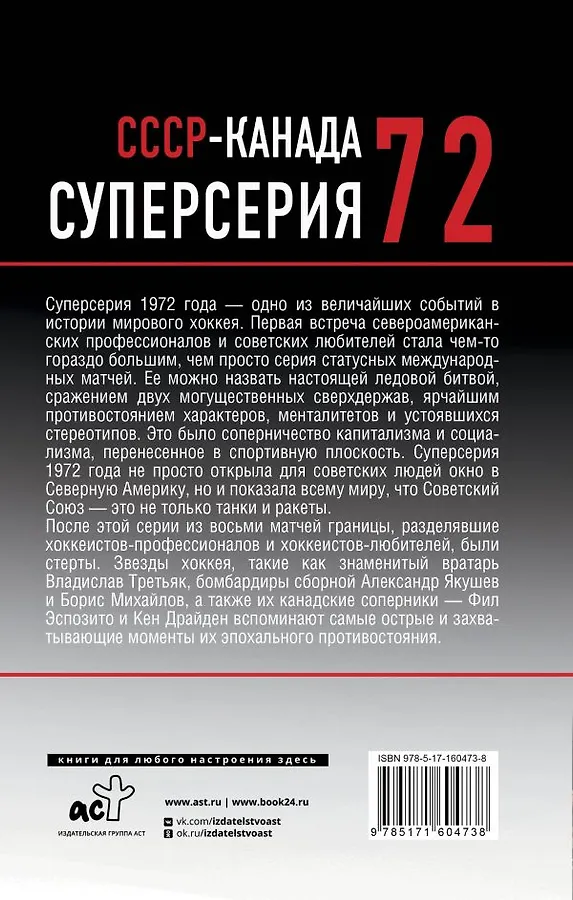 СССР-КАНАДА
СУПЕРСЕРИЯ 72

Суперсерия 1972 года — одно из величайших событий в истории мирового хоккея. Первая встреча североамериканских профессионалов и советских любителей стала чем-то гораздо большим, чем просто серия статусных международных матчей. Ее можно назвать настоящей ледовой битвой, сражением двух могущественных сверхдержав, ярчайшим противостоянием характеров, менталитетов и устоявшихся стереотипов. Это было соперничество капитализма и социализма, перенесенное в спортивную плоскость. Суперсерия 1972 года не просто открыла для советских людей окно в Северную Америку, но и показала всему миру, что Советский Союз — это не только танки и ракеты.
После этой серии из восьми матчей границы, разделявшие хоккеистов-профессионалов и хоккеистов-любителей, были стерты. Звезды хоккея, такие как знаменитый вратарь Владислав Третьяк, бомбардиры сборной Александр Якушев и Борис Михайлов, а также их канадские соперники — Фил Эспозито и Кен Драйден вспоминают самые острые и захватывающие моменты их эпохального противостояния.

книги для любого настроения здесь

аст
ИЗДАТЕЛЬСКАЯ ГРУППА АСТ

www.ast.ru | www.book24.ru
vk.com/izdatelstvoast
ok.ru/izdatelstvoast

ISBN 978-5-17-160473-8
9 785171 604738